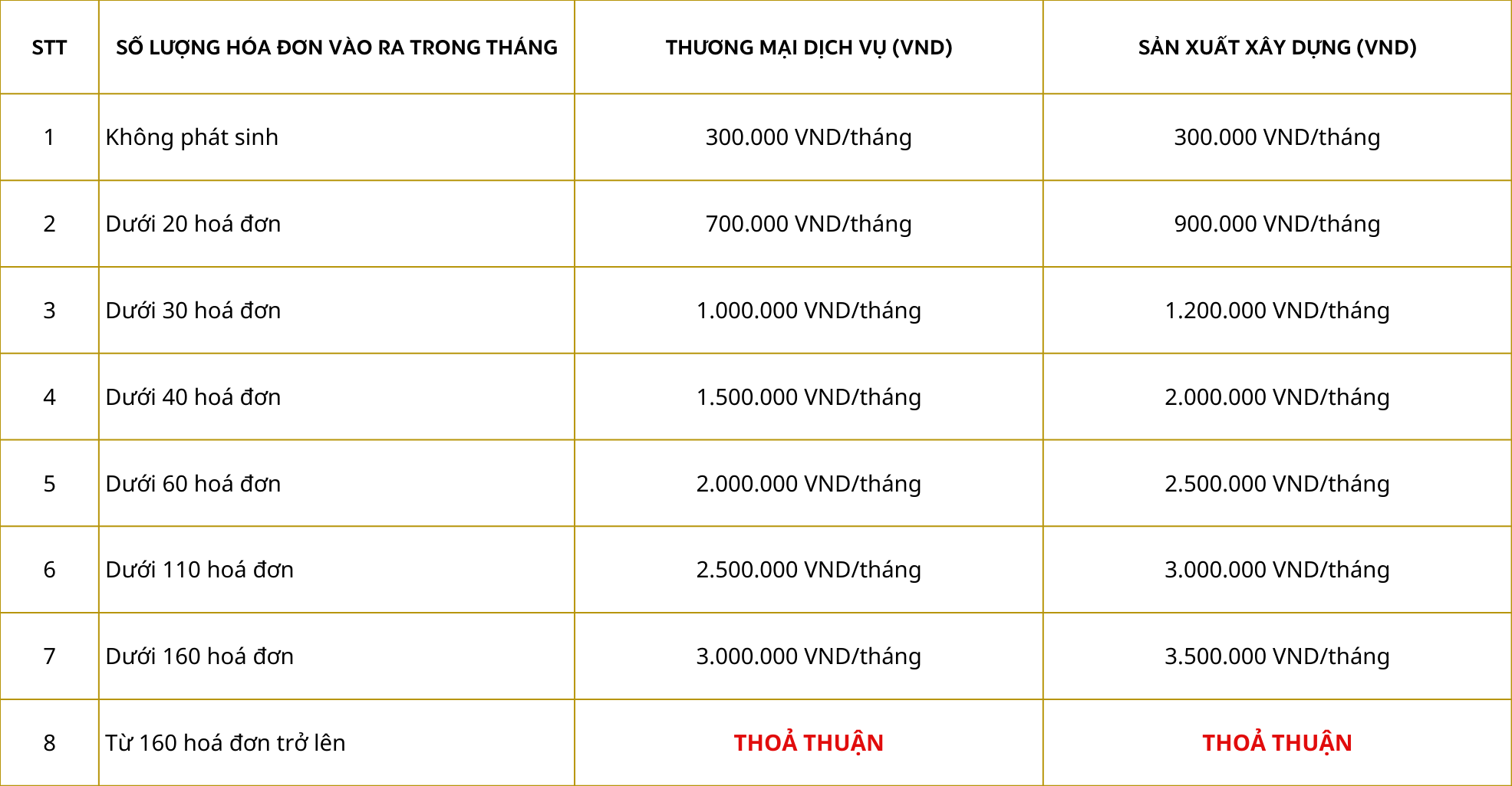 | STT | SỐ LƯỢNG HÓA ĐƠN VÀO RA TRONG THÁNG | THƯƠNG MẠI DỊCH VỤ (VND) | SẢN XUẤT XÂY DỰNG (VND) |
|---|---|---|---|
| 1 | Không phát sinh | 300.000 VND/tháng | 300.000 VND/tháng |
| 2 | Dưới 20 hoá đơn | 700.000 VND/tháng | 900.000 VND/tháng |
| 3 | Dưới 30 hoá đơn | 1.000.000 VND/tháng | 1.200.000 VND/tháng |
| 4 | Dưới 40 hoá đơn | 1.500.000 VND/tháng | 2.000.000 VND/tháng |
| 5 | Dưới 60 hoá đơn | 2.000.000 VND/tháng | 2.500.000 VND/tháng |
| 6 | Dưới 110 hoá đơn | 2.500.000 VND/tháng | 3.000.000 VND/tháng |
| 7 | Dưới 160 hoá đơn | 3.000.000 VND/tháng | 3.500.000 VND/tháng |
| 8 | Từ 160 hoá đơn trở lên | THOẢ THUẬN | THOẢ THUẬN |